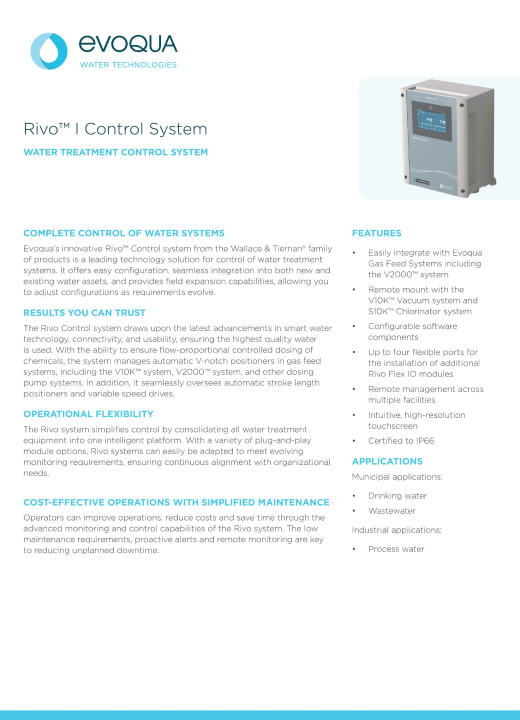 evoqua
WATER TECHNOLOGIES

Rivo™ I Control System

WATER TREATMENT CONTROL SYSTEM

COMPLETE CONTROL OF WATER SYSTEMS

Evoqua's innovative Rivo™ Control system from the Wallace & Tiernan® family of products is a leading technology solution for control of water treatment systems. It offers easy configuration, seamless integration into both new and existing water assets, and provides field expansion capabilities, allowing you to adjust configurations as requirements evolve.

RESULTS YOU CAN TRUST

The Rivo Control system draws upon the latest advancements in smart water technology, connectivity, and usability, ensuring the highest quality water is used. With the ability to ensure flow-proportional controlled dosing of chemicals, the system manages automatic V-notch positioners in gas feed systems, including the V10K™ system, V2000™ system, and other dosing pump systems. In addition, it seamlessly oversees automatic stroke length positioners and variable speed drives.

OPERATIONAL FLEXIBILITY

The Rivo system simplifies control by consolidating all water treatment equipment into one intelligent platform. With a variety of plug-and-play module options, Rivo systems can easily be adapted to meet evolving monitoring requirements, ensuring continuous alignment with organizational needs.

COST-EFFECTIVE OPERATIONS WITH SIMPLIFIED MAINTENANCE

Operators can improve operations, reduce costs and save time through the advanced monitoring and control capabilities of the Rivo system. The low maintenance requirements, proactive alerts and remote monitoring are key to reducing unplanned downtime.

FEATURES

• Easily integrate with Evoqua Gas Feed Systems including the V2000™ system
• Remote mount with the V10K™ Vacuum system and S10K™ Chlorinator system
• Configurable software components
• Up to four flexible ports for the installation of additional Rivo Flex IO modules
• Remote management across multiple facilities
• Intuitive, high-resolution touchscreen
• Certified to IP66

APPLICATIONS

Municipal applications:

• Drinking water
• Wastewater

Industrial applications:

• Process water